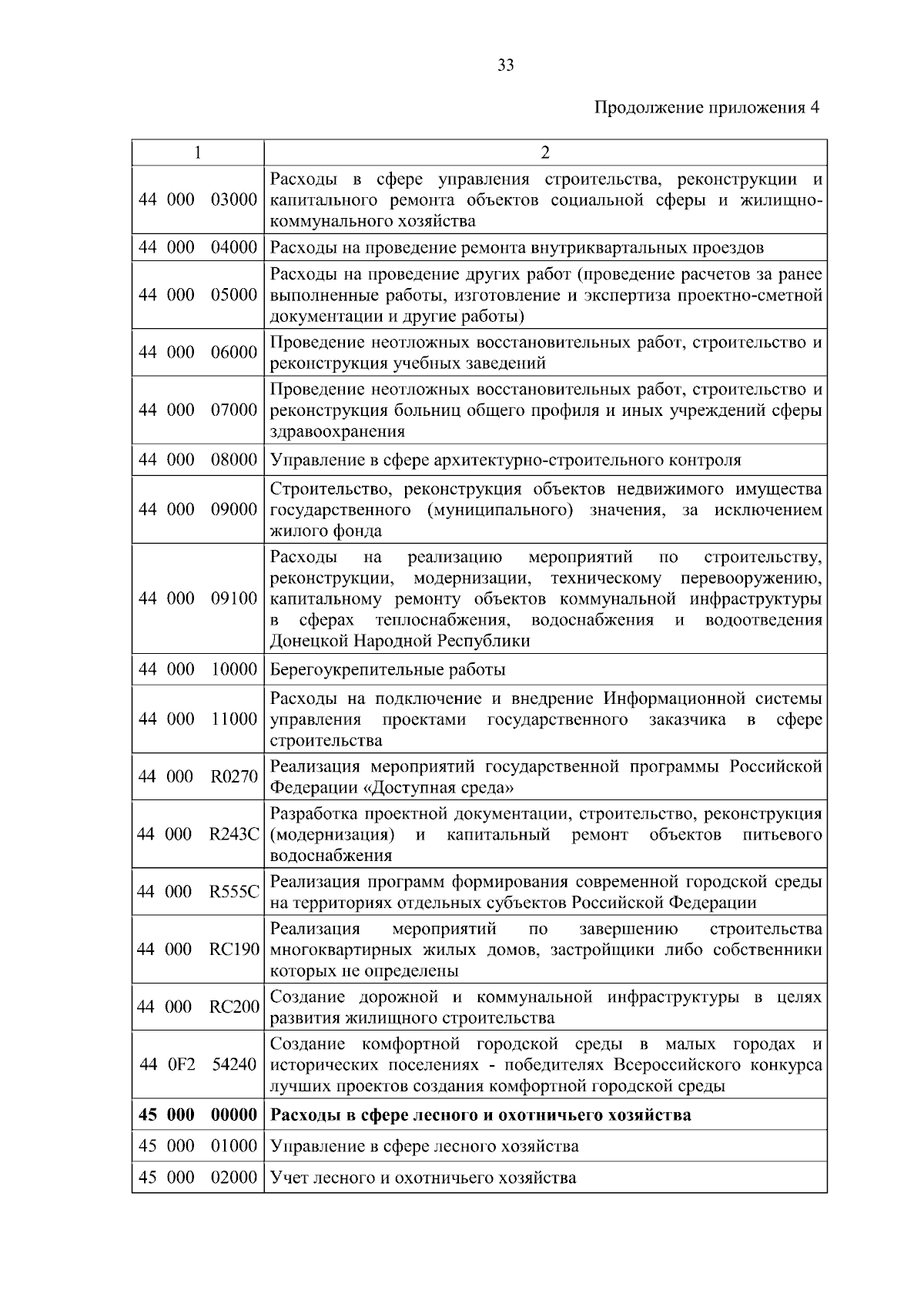 33

Продолжение приложения 4

| 1 | 2 |
|---|---|
| 44 000 03000 | Расходы в сфере управления строительства, реконструкции и капитального ремонта объектов социальной сферы и жилищно-коммунального хозяйства |
| 44 000 04000 | Расходы на проведение ремонта внутриквартальных проездов |
| 44 000 05000 | Расходы на проведение других работ (проведение расчетов за ранее выполненные работы, изготовление и экспертиза проектно-сметной документации и другие работы) |
| 44 000 06000 | Проведение неотложных восстановительных работ, строительство и реконструкция учебных заведений |
| 44 000 07000 | Проведение неотложных восстановительных работ, строительство и реконструкция больниц общего профиля и иных учреждений сферы здравоохранения |
| 44 000 08000 | Управление в сфере архитектурно-строительного контроля |
| 44 000 09000 | Строительство, реконструкция объектов недвижимого имущества государственного (муниципального) значения, за исключением жилого фонда |
| 44 000 09100 | Расходы на реализацию мероприятий по строительству, реконструкции, модернизации, техническому перевооружению, капитальному ремонту объектов коммунальной инфраструктуры в сферах теплоснабжения, водоснабжения и водоотведения Донецкой Народной Республики |
| 44 000 10000 | Берегоукрепительные работы |
| 44 000 11000 | Расходы на подключение и внедрение Информационной системы управления проектами государственного заказчика в сфере строительства |
| 44 000 R0270 | Реализация мероприятий государственной программы Российской Федерации «Доступная среда» |
| 44 000 R243C | Разработка проектной документации, строительство, реконструкция (модернизация) и капитальный ремонт объектов питьевого водоснабжения |
| 44 000 R555C | Реализация программ формирования современной городской среды на территориях отдельных субъектов Российской Федерации |
| 44 000 RC190 | Реализация мероприятий по завершению строительства многоквартирных жилых домов, застройщики либо собственники которых не определены |
| 44 000 RC200 | Создание дорожной и коммунальной инфраструктуры в целях развития жилищного строительства |
| 44 0F2 54240 | Создание комфортной городской среды в малых городах и исторических поселениях - победителях Всероссийского конкурса лучших проектов создания комфортной городской среды |
| **45 000 00000** | **Расходы в сфере лесного и охотничьего хозяйства** |
| 45 000 01000 | Управление в сфере лесного хозяйства |
| 45 000 02000 | Учет лесного и охотничьего хозяйства |